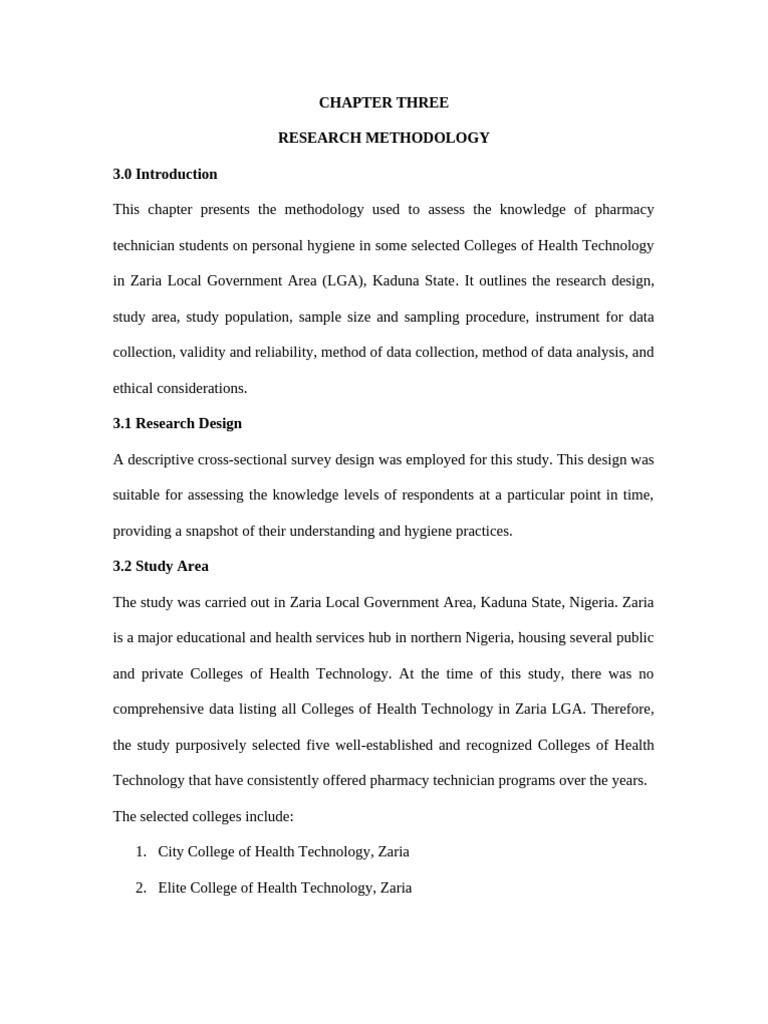 CHAPTER THREE

RESEARCH METHODOLOGY

3.0 Introduction

This chapter presents the methodology used to assess the knowledge of pharmacy technician students on personal hygiene in some selected Colleges of Health Technology in Zaria Local Government Area (LGA), Kaduna State. It outlines the research design, study area, study population, sample size and sampling procedure, instrument for data collection, validity and reliability, method of data collection, method of data analysis, and ethical considerations.

3.1 Research Design

A descriptive cross-sectional survey design was employed for this study. This design was suitable for assessing the knowledge levels of respondents at a particular point in time, providing a snapshot of their understanding and hygiene practices.

3.2 Study Area

The study was carried out in Zaria Local Government Area, Kaduna State, Nigeria. Zaria is a major educational and health services hub in northern Nigeria, housing several public and private Colleges of Health Technology. At the time of this study, there was no comprehensive data listing all Colleges of Health Technology in Zaria LGA. Therefore, the study purposively selected five well-established and recognized Colleges of Health Technology that have consistently offered pharmacy technician programs over the years. The selected colleges include:

1. City College of Health Technology, Zaria

2. Elite College of Health Technology, Zaria